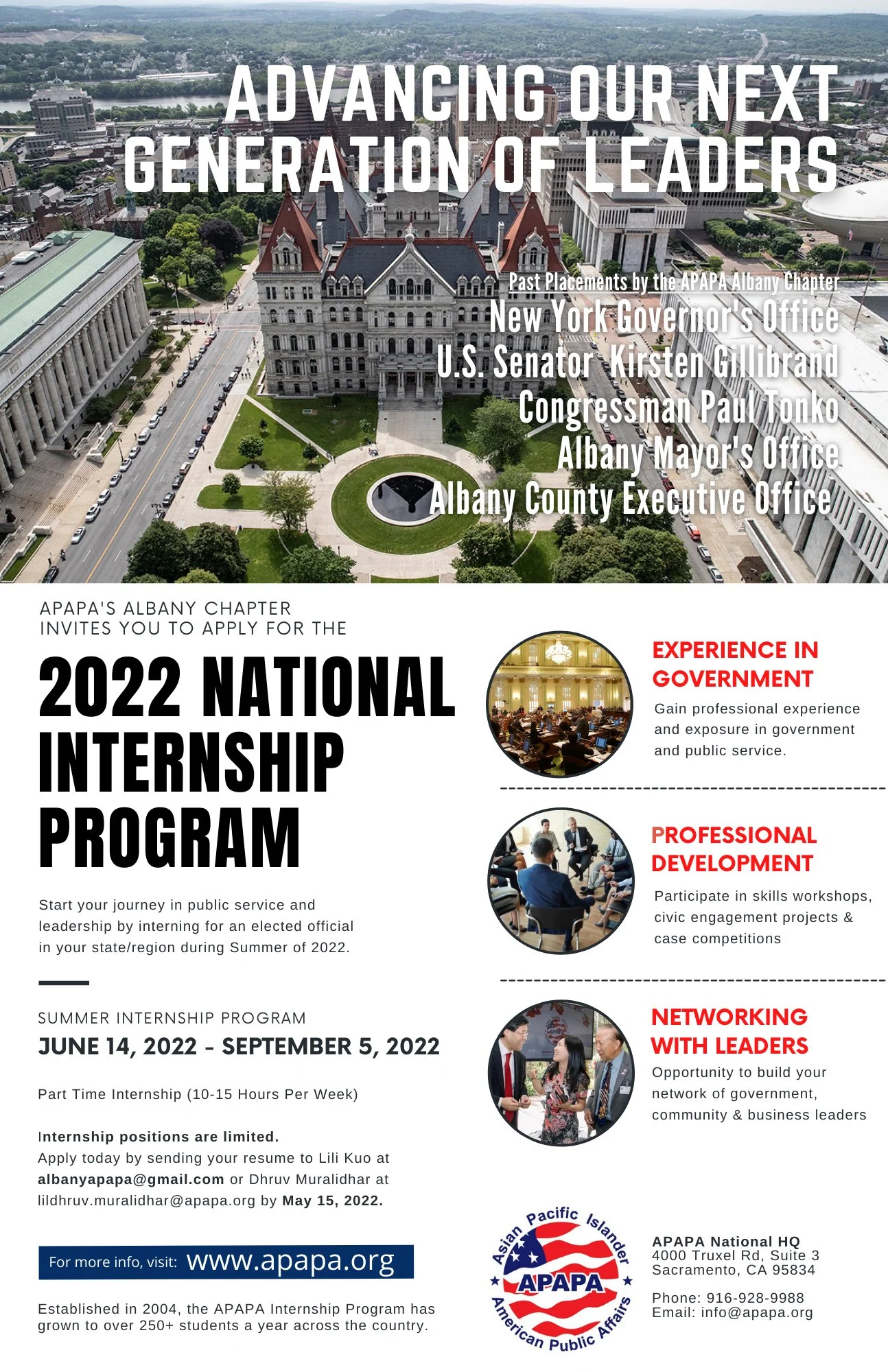 ADVANCING OUR NEXT GENERATION OF LEADERS

Past Placements by the APAPA Albany Chapter
New York Governor's Office
U.S. Senator Kirsten Gillibrand
Congressman Paul Tonko
Albany Mayor's Office
Albany County Executive Office

APAPA'S ALBANY CHAPTER INVITES YOU TO APPLY FOR THE

2022 NATIONAL INTERNSHIP PROGRAM

Start your journey in public service and leadership by interning for an elected official in your state/region during Summer of 2022.

SUMMER INTERNSHIP PROGRAM
JUNE 14, 2022 - SEPTEMBER 5, 2022

Part Time Internship (10-15 Hours Per Week)

Internship positions are limited.
Apply today by sending your resume to Lili Kuo at albanyapapa@gmail.com or Dhruv Muralidhar at lildhruv.muralidhar@apapa.org by May 15, 2022.

For more info, visit: www.apapa.org

Established in 2004, the APAPA Internship Program has grown to over 250+ students a year across the country.

EXPERIENCE IN GOVERNMENT
Gain professional experience and exposure in government and public service.

PROFESSIONAL DEVELOPMENT
Participate in skills workshops, civic engagement projects & case competitions

NETWORKING WITH LEADERS
Opportunity to build your network of government, community & business leaders

Asian Pacific Islander
APAPA
American Public Affairs

APAPA National HQ
4000 Truxel Rd, Suite 3
Sacramento, CA 95834

Phone: 916-928-9988
Email: info@apapa.org